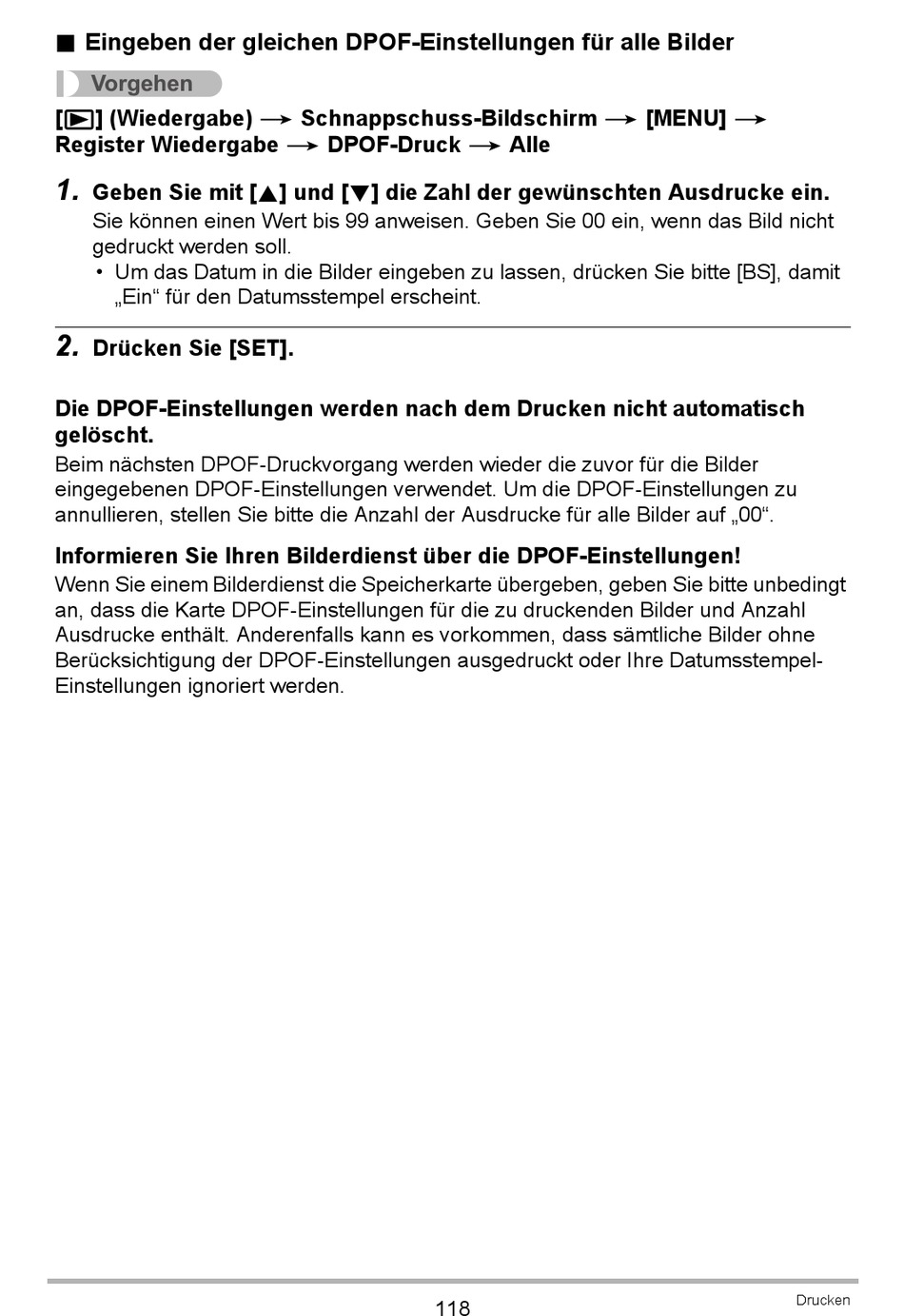 ■ Eingeben der gleichen DPOF-Einstellungen für alle Bilder

Vorgehen

[▶] (Wiedergabe) → Schnappschuss-Bildschirm → [MENU] → Register Wiedergabe → DPOF-Druck → Alle

1. Geben Sie mit [▲] und [▼] die Zahl der gewünschten Ausdrucke ein.
Sie können einen Wert bis 99 anweisen. Geben Sie 00 ein, wenn das Bild nicht gedruckt werden soll.
• Um das Datum in die Bilder eingeben zu lassen, drücken Sie bitte [BS], damit „Ein“ für den Datumsstempel erscheint.

2. Drücken Sie [SET].

Die DPOF-Einstellungen werden nach dem Drucken nicht automatisch gelöscht.
Beim nächsten DPOF-Druckvorgang werden wieder die zuvor für die Bilder eingegebenen DPOF-Einstellungen verwendet. Um die DPOF-Einstellungen zu annullieren, stellen Sie bitte die Anzahl der Ausdrucke für alle Bilder auf „00“.

Informieren Sie Ihren Bilderdienst über die DPOF-Einstellungen!
Wenn Sie einem Bilderdienst die Speicherkarte übergeben, geben Sie bitte unbedingt an, dass die Karte DPOF-Einstellungen für die zu druckenden Bilder und Anzahl Ausdrucke enthält. Anderenfalls kann es vorkommen, dass sämtliche Bilder ohne Berücksichtigung der DPOF-Einstellungen ausgedruckt oder Ihre Datumsstempel-Einstellungen ignoriert werden.

118
Drucken